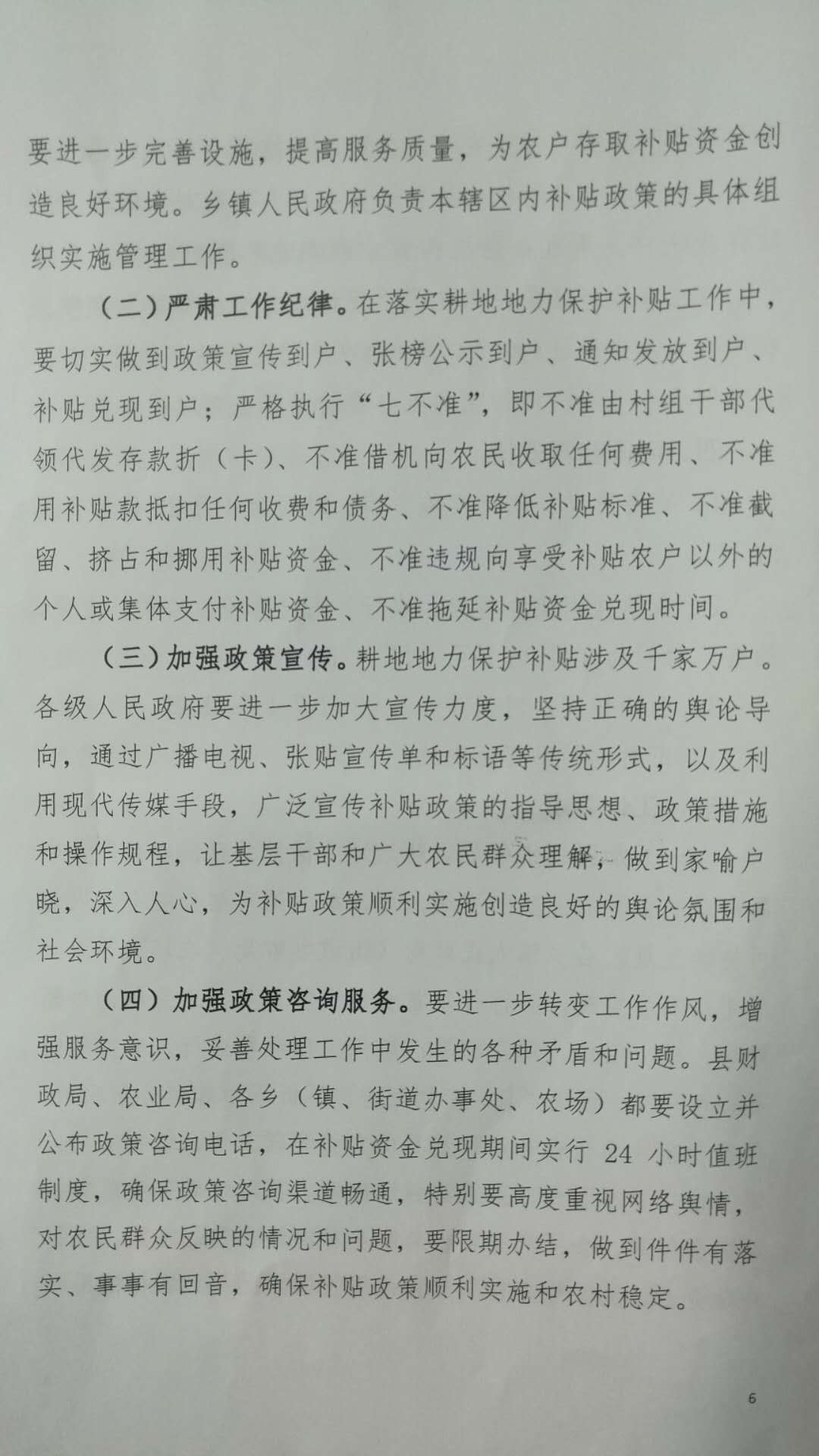 要进一步完善设施，提高服务质量，为农户存取补贴资金创造良好环境。乡镇人民政府负责本辖区内补贴政策的具体组织实施管理工作。

（二）严肃工作纪律。在落实耕地地力保护补贴工作中，要切实做到政策宣传到户、张榜公示到户、通知发放到户、补贴兑现到户；严格执行“七不准”，即不准由村组干部代领代发存款折（卡）、不准借机向农民收取任何费用、不准用补贴款抵扣任何收费和债务、不准降低补贴标准、不准截留、挤占和挪用补贴资金、不准违规向享受补贴农户以外的个人或集体支付补贴资金、不准拖延补贴资金兑现时间。

（三）加强政策宣传。耕地地力保护补贴涉及千家万户。各级人民政府要进一步加大宣传力度，坚持正确的舆论导向，通过广播电视、张贴宣传单和标语等传统形式，以及利用现代传媒手段，广泛宣传补贴政策的指导思想、政策措施和操作规程，让基层干部和广大农民群众理解，做到家喻户晓，深入人心，为补贴政策顺利实施创造良好的舆论氛围和社会环境。

（四）加强政策咨询服务。要进一步转变工作作风，增强服务意识，妥善处理工作中发生的各种矛盾和问题。县财政局、农业局、各乡（镇、街道办事处、农场）都要设立并公布政策咨询电话，在补贴资金兑现期间实行 24 小时值班制度，确保政策咨询渠道畅通，特别要高度重视网络舆情，对农民群众反映的情况和问题，要限期办结，做到件件有落实、事事有回音，确保补贴政策顺利实施和农村稳定。

6